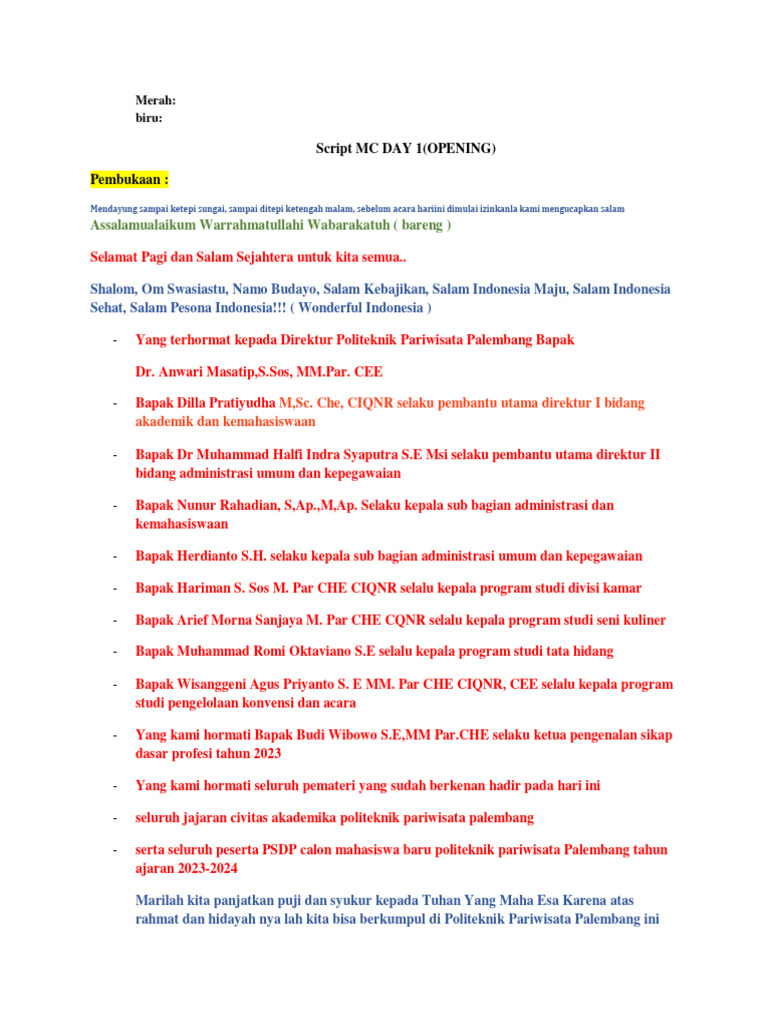 Merah:
biru:

Script MC DAY 1(OPENING)

Pembukaan :

Mendayung sampai ketepi sungai, sampai ditepi ketengah malam, sebelum acara hariini dimulai izinkanla kami mengucapkan salam

Assalamualaikum Warrahmatullahi Wabarakatuh ( bareng )

Selamat Pagi dan Salam Sejahtera untuk kita semua..

Shalom, Om Swasiastu, Namo Budayo, Salam Kebajikan, Salam Indonesia Maju, Salam Indonesia Sehat, Salam Pesona Indonesia!!! ( Wonderful Indonesia )

- Yang terhormat kepada Direktur Politeknik Pariwisata Palembang Bapak

Dr. Anwari Masatip,S.Sos, MM.Par. CEE

- Bapak Dilla Pratiyudha M,Sc. Che, CIQNR selaku pembantu utama direktur I bidang akademik dan kemahasiswaan

- Bapak Dr Muhammad Halfi Indra Syaputra S.E Msi selaku pembantu utama direktur II bidang administrasi umum dan kepegawaian

- Bapak Nunur Rahadian, S,Ap.,M,Ap. Selaku kepala sub bagian administrasi dan kemahasiswaan

- Bapak Herdianto S.H. selaku kepala sub bagian administrasi umum dan kepegawaian

- Bapak Hariman S. Sos M. Par CHE CIQNR selalu kepala program studi divisi kamar

- Bapak Arief Morna Sanjaya M. Par CHE CQNR selalu kepala program studi seni kuliner

- Bapak Muhammad Romi Oktaviano S.E selalu kepala program studi tata hidang

- Bapak Wisanggeni Agus Priyanto S. E MM. Par CHE CIQNR, CEE selalu kepala program studi pengelolaan konvensi dan acara

- Yang kami hormati Bapak Budi Wibowo S.E,MM Par.CHE selaku ketua pengenalan sikap dasar profesi tahun 2023

- Yang kami hormati seluruh pemateri yang sudah berkenan hadir pada hari ini

- seluruh jajaran civitas akademika politeknik pariwisata palembang

- serta seluruh peserta PSDP calon mahasiswa baru politeknik pariwisata Palembang tahun ajaran 2023-2024

Marilah kita panjatkan puji dan syukur kepada Tuhan Yang Maha Esa Karena atas rahmat dan hidayah nya lah kita bisa berkumpul di Politeknik Pariwisata Palembang ini